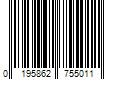 0 195862 755011